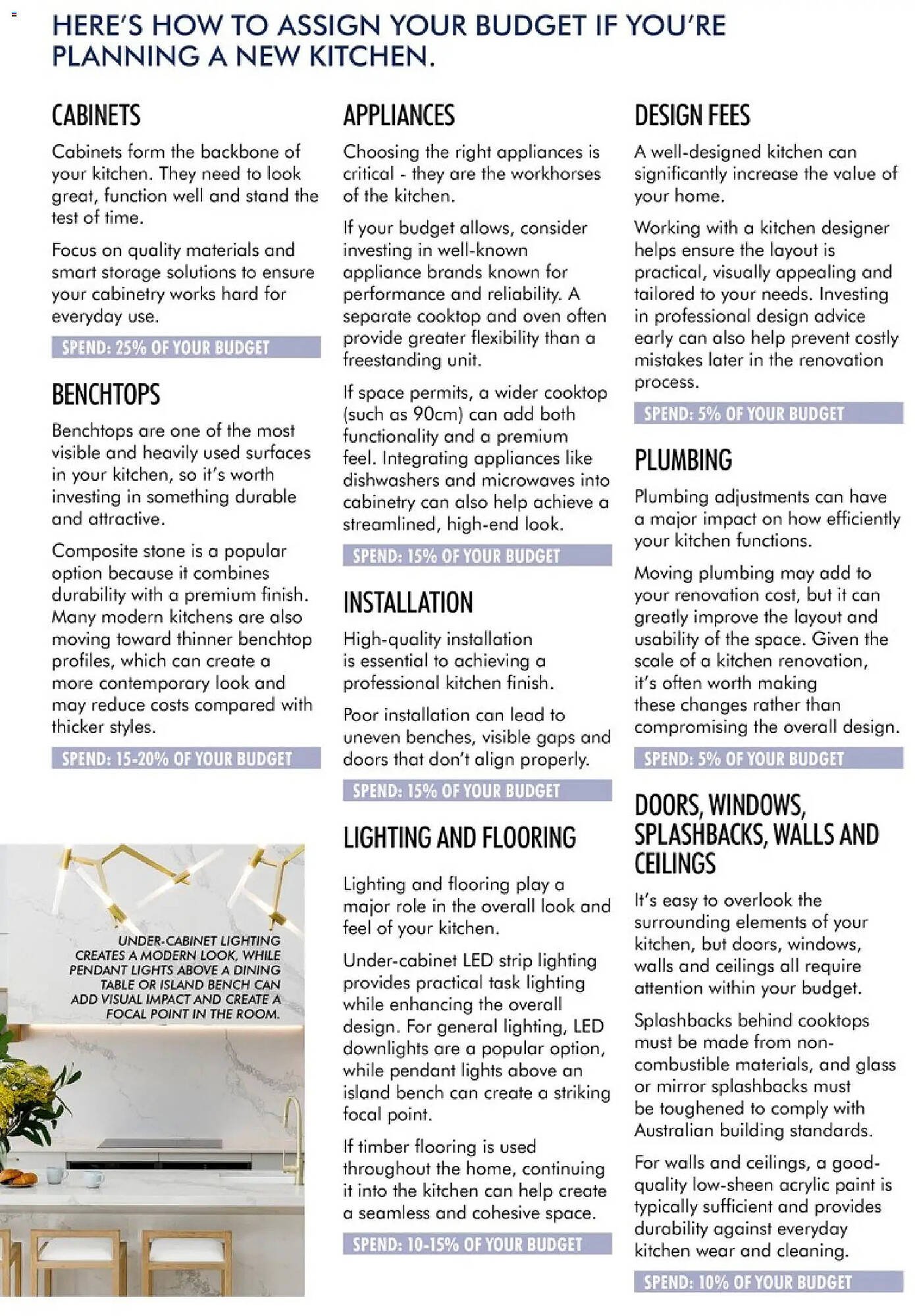 HERE'S HOW TO ASSIGN YOUR BUDGET IF YOU'RE PLANNING A NEW KITCHEN.

CABINETS

Cabinets form the backbone of your kitchen. They need to look great, function well and stand the test of time.

Focus on quality materials and smart storage solutions to ensure your cabinetry works hard for everyday use.

SPEND: 25% OF YOUR BUDGET

BENCHTOPS

Benchtops are one of the most visible and heavily used surfaces in your kitchen, so it's worth investing in something durable and attractive.

Composite stone is a popular option because it combines durability with a premium finish. Many modern kitchens are also moving toward thinner benchtop profiles, which can create a more contemporary look and may reduce costs compared with thicker styles.

SPEND: 15-20% OF YOUR BUDGET

UNDER-CABINET LIGHTING CREATES A MODERN LOOK, WHILE PENDANT LIGHTS ABOVE A DINING TABLE OR ISLAND BENCH CAN ADD VISUAL IMPACT AND CREATE A FOCAL POINT IN THE ROOM.

APPLIANCES

Choosing the right appliances is critical - they are the workhorses of the kitchen.

If your budget allows, consider investing in well-known appliance brands known for performance and reliability. A separate cooktop and oven often provide greater flexibility than a freestanding unit.

If space permits, a wider cooktop (such as 90cm) can add both functionality and a premium feel. Integrating appliances like dishwashers and microwaves into cabinetry can also help achieve a streamlined, high-end look.

SPEND: 15% OF YOUR BUDGET

INSTALLATION

High-quality installation is essential to achieving a professional kitchen finish.

Poor installation can lead to uneven benches, visible gaps and doors that don't align properly.

SPEND: 15% OF YOUR BUDGET

LIGHTING AND FLOORING

Lighting and flooring play a major role in the overall look and feel of your kitchen.

Under-cabinet LED strip lighting provides practical task lighting while enhancing the overall design. For general lighting, LED downlights are a popular option, while pendant lights above an island bench can create a striking focal point.

If timber flooring is used throughout the home, continuing it into the kitchen can help create a seamless and cohesive space.

SPEND: 10-15% OF YOUR BUDGET

DESIGN FEES

A well-designed kitchen can significantly increase the value of your home.

Working with a kitchen designer helps ensure the layout is practical, visually appealing and tailored to your needs. Investing in professional design advice early can also help prevent costly mistakes later in the renovation process.

SPEND: 5% OF YOUR BUDGET

PLUMBING

Plumbing adjustments can have a major impact on how efficiently your kitchen functions.

Moving plumbing may add to your renovation cost, but it can greatly improve the layout and usability of the space. Given the scale of a kitchen renovation, it's often worth making these changes rather than compromising the overall design.

SPEND: 5% OF YOUR BUDGET

DOORS, WINDOWS, SPLASHBACKS, WALLS AND CEILINGS

It's easy to overlook the surrounding elements of your kitchen, but doors, windows, walls and ceilings all require attention within your budget.

Splashbacks behind cooktops must be made from non-combustible materials, and glass or mirror splashbacks must be toughened to comply with Australian building standards.

For walls and ceilings, a good-quality low-sheen acrylic paint is typically sufficient and provides durability against everyday kitchen wear and cleaning.

SPEND: 10% OF YOUR BUDGET